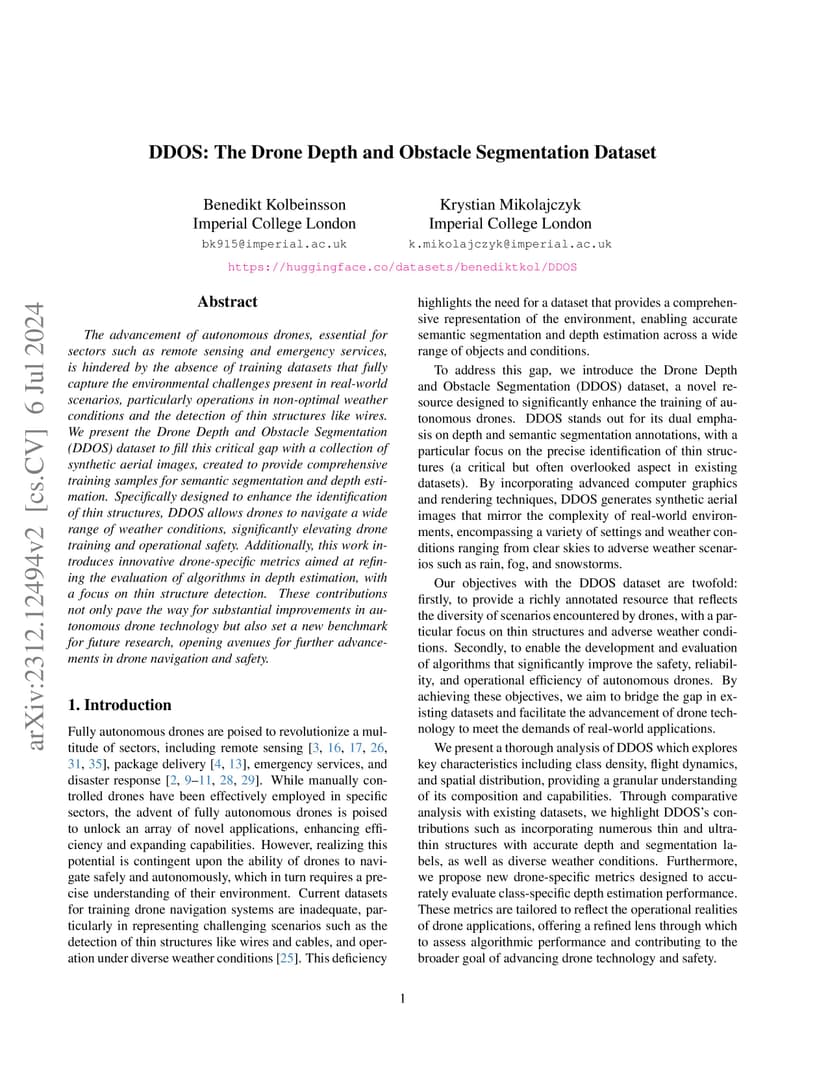 DDOS: The Drone Depth and Obstacle Segmentation Dataset

Benedikt Kolbeinsson
Imperial College London
bk915@imperial.ac.uk

Krystian Mikolajczyk
Imperial College London
k.mikolajczyk@imperial.ac.uk

https://huggingface.co/datasets/benediktkol/DDOS

arXiv:2312.12494v2 [cs.CV] 6 Jul 2024

Abstract

The advancement of autonomous drones, essential for sectors such as remote sensing and emergency services, is hindered by the absence of training datasets that fully capture the environmental challenges present in real-world scenarios, particularly operations in non-optimal weather conditions and the detection of thin structures like wires. We present the Drone Depth and Obstacle Segmentation (DDOS) dataset to fill this critical gap with a collection of synthetic aerial images, created to provide comprehensive training samples for semantic segmentation and depth estimation. Specifically designed to enhance the identification of thin structures, DDOS allows drones to navigate a wide range of weather conditions, significantly elevating drone training and operational safety. Additionally, this work introduces innovative drone-specific metrics aimed at refining the evaluation of algorithms in depth estimation, with a focus on thin structure detection. These contributions not only pave the way for substantial improvements in autonomous drone technology but also set a new benchmark for future research, opening avenues for further advancements in drone navigation and safety.

1. Introduction

Fully autonomous drones are poised to revolutionize a multitude of sectors, including remote sensing [3, 16, 17, 26, 31, 35], package delivery [4, 13], emergency services, and disaster response [2, 9–11, 28, 29]. While manually controlled drones have been effectively employed in specific sectors, the advent of fully autonomous drones is poised to unlock an array of novel applications, enhancing efficiency and expanding capabilities. However, realizing this potential is contingent upon the ability of drones to navigate safely and autonomously, which in turn requires a precise understanding of their environment. Current datasets for training drone navigation systems are inadequate, particularly in representing challenging scenarios such as the detection of thin structures like wires and cables, and operation under diverse weather conditions [25]. This deficiency highlights the need for a dataset that provides a comprehensive representation of the environment, enabling accurate semantic segmentation and depth estimation across a wide range of objects and conditions.

To address this gap, we introduce the Drone Depth and Obstacle Segmentation (DDOS) dataset, a novel resource designed to significantly enhance the training of autonomous drones. DDOS stands out for its dual emphasis on depth and semantic segmentation annotations, with a particular focus on the precise identification of thin structures (a critical but often overlooked aspect in existing datasets). By incorporating advanced computer graphics and rendering techniques, DDOS generates synthetic aerial images that mirror the complexity of real-world environments, encompassing a variety of settings and weather conditions ranging from clear skies to adverse weather scenarios such as rain, fog, and snowstorms.

Our objectives with the DDOS dataset are twofold: firstly, to provide a richly annotated resource that reflects the diversity of scenarios encountered by drones, with a particular focus on thin structures and adverse weather conditions. Secondly, to enable the development and evaluation of algorithms that significantly improve the safety, reliability, and operational efficiency of autonomous drones. By achieving these objectives, we aim to bridge the gap in existing datasets and facilitate the advancement of drone technology to meet the demands of real-world applications.

We present a thorough analysis of DDOS which explores key characteristics including class density, flight dynamics, and spatial distribution, providing a granular understanding of its composition and capabilities. Through comparative analysis with existing datasets, we highlight DDOS's contributions such as incorporating numerous thin and ultra-thin structures with accurate depth and segmentation labels, as well as diverse weather conditions. Furthermore, we propose new drone-specific metrics designed to accurately evaluate class-specific depth estimation performance. These metrics are tailored to reflect the operational realities of drone applications, offering a refined lens through which to assess algorithmic performance and contributing to the broader goal of advancing drone technology and safety.

1